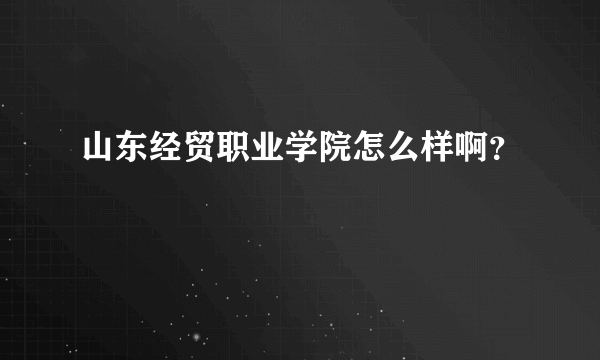 山东经贸职业学院怎么样啊？